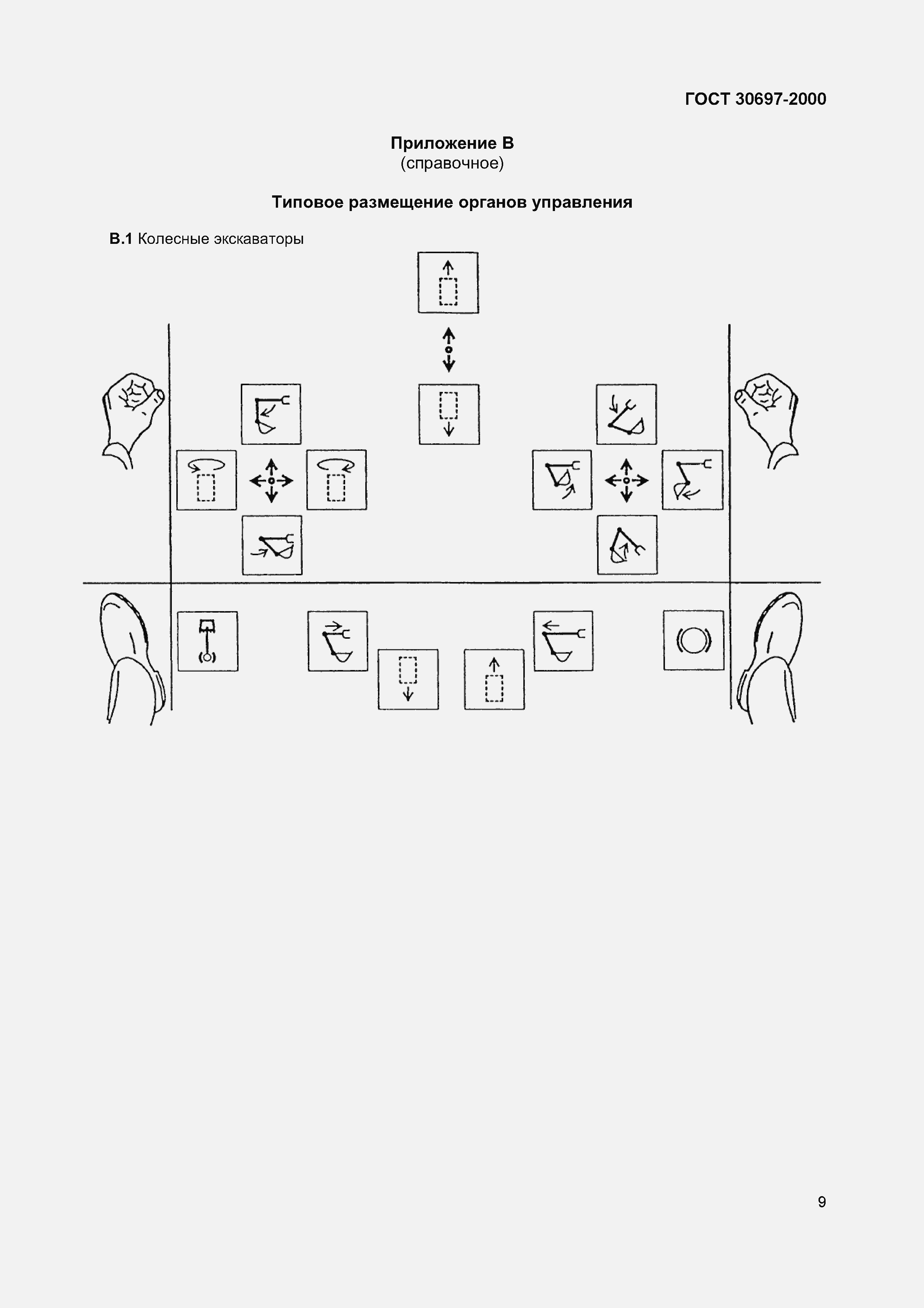 ГОСТ 30697-2000

Приложение В
(справочное)

Типовое размещение органов управления

В.1 Колесные экскаваторы

9